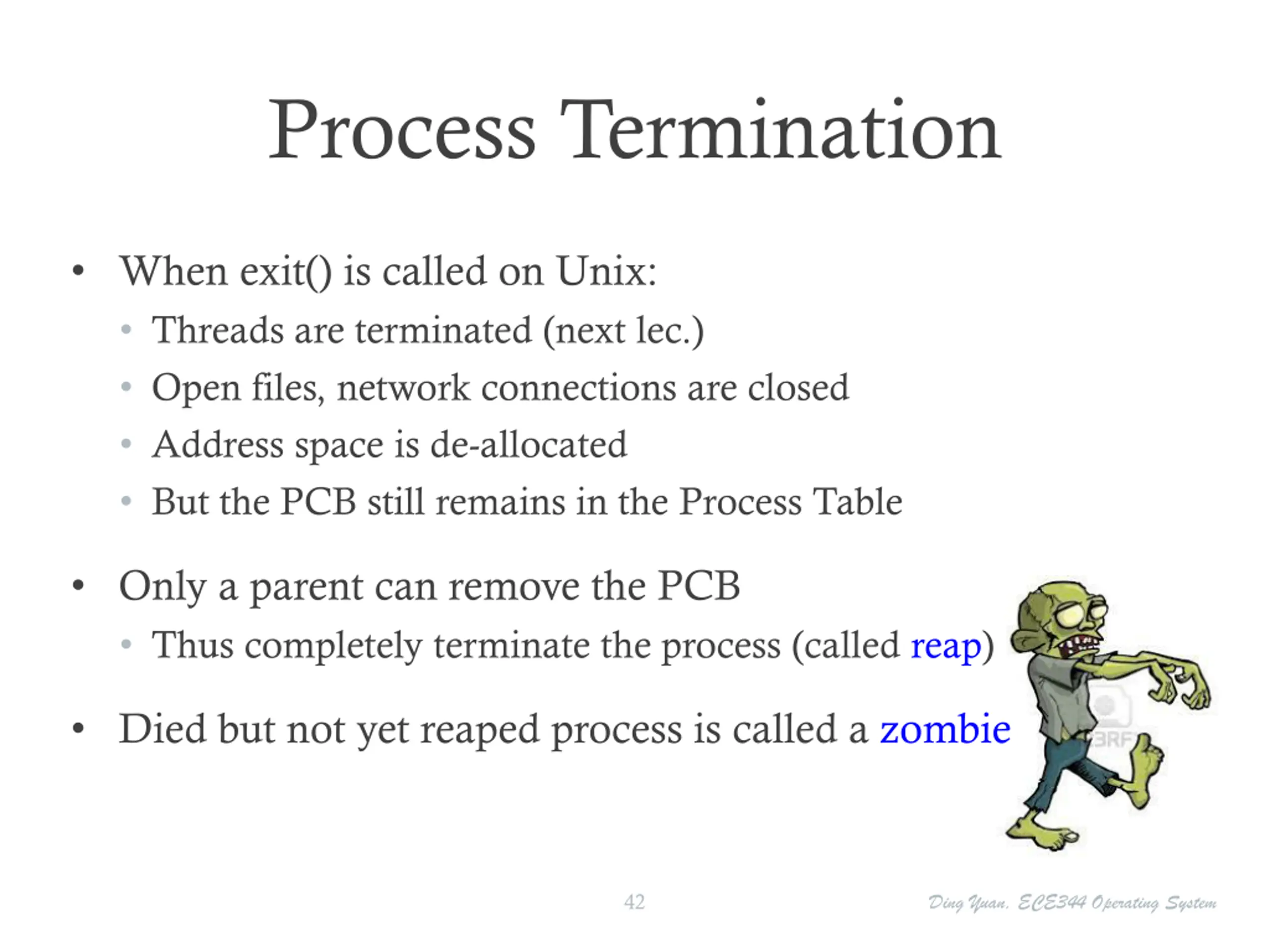 Process Termination

• When exit() is called on Unix:
  • Threads are terminated (next lec.)
  • Open files, network connections are closed
  • Address space is de-allocated
  • But the PCB still remains in the Process Table

• Only a parent can remove the PCB
  • Thus completely terminate the process (called reap)

• Died but not yet reaped process is called a zombie

123RF

42

Ding Yuan, ECE344 Operating System